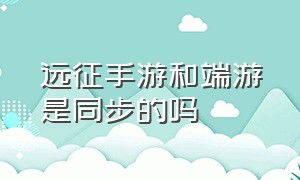 远征手游和端游是同步的吗